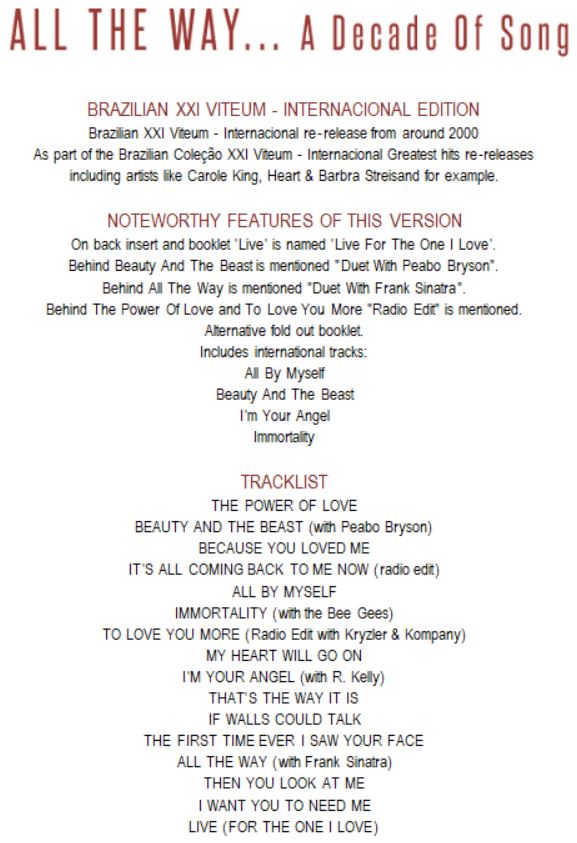 ALL THE WAY... A Decade Of Song

BRAZILIAN XXI VITEUM - INTERNACIONAL EDITION
Brazilian XXI Viteum - Internacional re-release from around 2000
As part of the Brazilian Coleção XXI Viteum - Internacional Greatest hits re-releases including artists like Carole King, Heart & Barbra Streisand for example.

NOTEWORTHY FEATURES OF THIS VERSION
On back insert and booklet 'Live' is named 'Live For The One I Love'.
Behind Beauty And The Beast is mentioned "Duet With Peabo Bryson".
Behind All The Way is mentioned "Duet With Frank Sinatra".
Behind The Power Of Love and To Love You More "Radio Edit" is mentioned.
Alternative fold out booklet.
Includes international tracks:
All By Myself
Beauty And The Beast
I'm Your Angel
Immortality

TRACKLIST
THE POWER OF LOVE
BEAUTY AND THE BEAST (with Peabo Bryson)
BECAUSE YOU LOVED ME
IT'S ALL COMING BACK TO ME NOW (radio edit)
ALL BY MYSELF
IMMORTALITY (with the Bee Gees)
TO LOVE YOU MORE (Radio Edit with Kryzler & Kompany)
MY HEART WILL GO ON
I'M YOUR ANGEL (with R. Kelly)
THAT'S THE WAY IT IS
IF WALLS COULD TALK
THE FIRST TIME EVER I SAW YOUR FACE
ALL THE WAY (with Frank Sinatra)
THEN YOU LOOK AT ME
I WANT YOU TO NEED ME
LIVE (FOR THE ONE I LOVE)